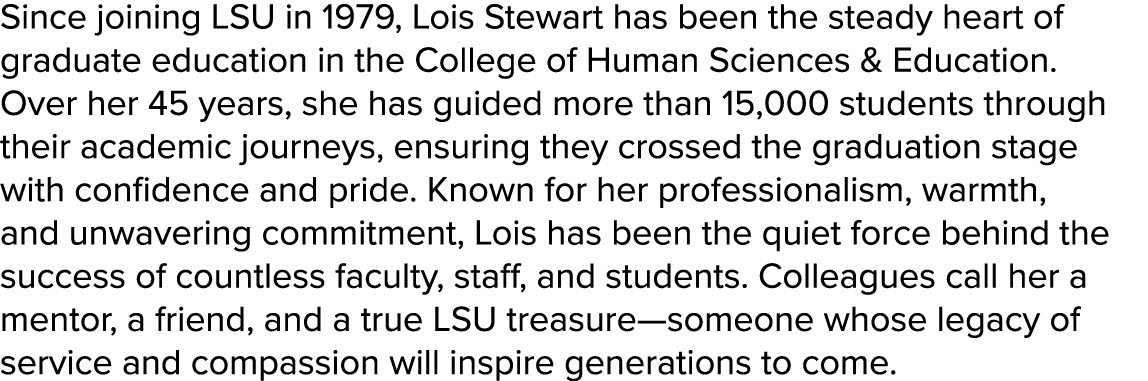 Since joining LSU in 1979, Lois Stewart has been the steady heart of graduate education in the College of Human Sciences & Education. Over her 45 years, she has guided more than 15,000 students through their academic journeys, ensuring they crossed the graduation stage with confidence and pride. Known for her professionalism, warmth, and unwavering commitment, Lois has been the quiet force behind the success of countless faculty, staff, and students. Colleagues call her a mentor, a friend, and a true LSU treasure—someone whose legacy of service and compassion will inspire generations to come.